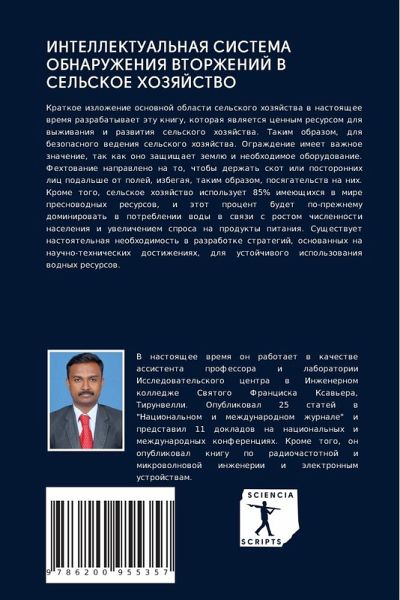 ИНТЕЛЛЕКТУАЛЬНАЯ СИСТЕМА ОБНАРУЖЕНИЯ ВТОРЖЕНИЙ В СЕЛЬСКОЕ ХОЗЯЙСТВО

Краткое изложение основной области сельского хозяйства в настоящее время разрабатывает эту книгу, которая является ценным ресурсом для выживания и развития сельского хозяйства. Таким образом, для безопасного ведения сельского хозяйства. Ограждение имеет важное значение, так как оно защищает землю и необходимое оборудование. Фехтование направлено на то, чтобы держать скот или посторонних лиц подальше от полей, избегая, таким образом, посягательств на них. Кроме того, сельское хозяйство использует 85% имеющихся в мире пресноводных ресурсов, и этот процент будет по-прежнему доминировать в потреблении воды в связи с ростом численности населения и увеличением спроса на продукты питания. Существует настоятельная необходимость в разработке стратегий, основанных на научно-технических достижениях, для устойчивого использования водных ресурсов.

В настоящее время он работает в качестве ассистента профессора и лаборатории Исследовательского центра в Инженерном колледже Святого Франциска Ксавьера, Тирунвелли. Опубликовал 25 статей в "Национальном и международном журнале" и представил 11 докладов на национальных и международных конференциях. Кроме того, он опубликовал книгу по радиочастотной и микроволновой инженерии и электронным устройствам.

SCIENCIA SCRIPTS

9 786200 955357